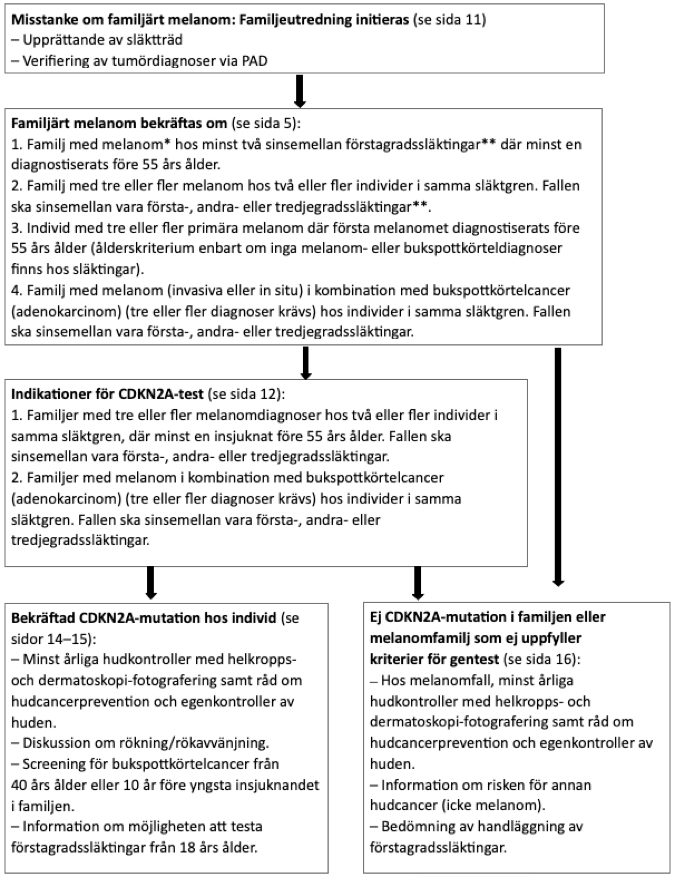 **Misstanke om familjärt melanom: Familjeutredning initieras** (se sida 11)
– Upprättande av släktträd
– Verifiering av tumördiagnoser via PAD

**Familjärt melanom bekräftas om** (se sida 5):
1. Familj med melanom* hos minst två sinsemellan förstagradssläktingar** där minst en diagnostiserats före 55 års ålder.
2. Familj med tre eller fler melanom hos två eller fler individer i samma släktgren. Fallen ska sinsemellan vara första-, andra- eller tredjegradssläktingar**.
3. Individ med tre eller fler primära melanom där första melanomet diagnostiserats före 55 års ålder (ålderskriterium enbart om inga melanom- eller bukspottkörteldiagnoser finns hos släktingar).
4. Familj med melanom (invasiva eller in situ) i kombination med bukspottkörtelcancer (adenokarcinom) (tre eller fler diagnoser krävs) hos individer i samma släktgren. Fallen ska sinsemellan vara första-, andra- eller tredjegradssläktingar.

**Indikationer för CDKN2A-test** (se sida 12):
1. Familjer med tre eller fler melanomdiagnoser hos två eller fler individer i samma släktgren, där minst en insjuknat före 55 års ålder. Fallen ska sinsemellan vara första-, andra- eller tredjegradssläktingar.
2. Familjer med melanom i kombination med bukspottkörtelcancer (adenokarcinom) (tre eller fler diagnoser krävs) hos individer i samma släktgren. Fallen ska sinsemellan vara första-, andra- eller tredjegradssläktingar.

**Bekräftad CDKN2A-mutation hos individ** (se sidor 14–15):
– Minst årliga hudkontroller med helkropps- och dermatoskopi-fotografering samt råd om hudcancerprevention och egenkontroller av huden.
– Diskussion om rökning/rökavvänjning.
– Screening för bukspottkörtelcancer från 40 års ålder eller 10 år före yngsta insjuknandet i familjen.
– Information om möjligheten att testa förstagradssläktingar från 18 års ålder.

**Ej CDKN2A-mutation i familjen eller melanomfamilj som ej uppfyller kriterier för gentest** (se sida 16):
– Hos melanomfall, minst årliga hudkontroller med helkropps- och dermatoskopi-fotografering samt råd om hudcancerprevention och egenkontroller av huden.
– Information om risken för annan hudcancer (icke melanom).
– Bedömning av handläggning av förstagradssläktingar.